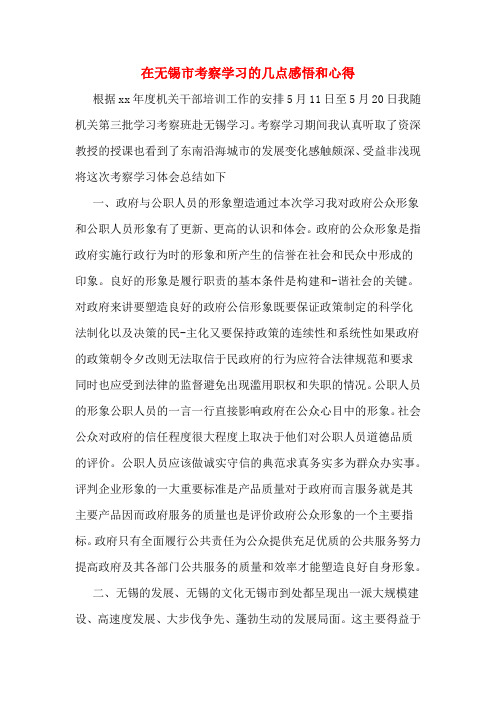 在无锡市考察学习的几点感悟和心得

根据xx年度机关干部培训工作的安排5月11日至5月20日我随机关第三批学习考察班赴无锡学习。考察学习期间我认真听取了资深教授的授课也看到了东南沿海城市的发展变化感触颇深、受益非浅现将这次考察学习体会总结如下

一、政府与公职人员的形象塑造通过本次学习我对政府公众形象和公职人员形象有了更新、更高的认识和体会。政府的公众形象是指政府实施行政行为时的形象和所产生的信誉在社会和民众中形成的印象。良好的形象是履行职责的基本条件是构建和-谐社会的关键。对政府来讲要塑造良好的政府公信形象既要保证政策制定的科学化法制化以及决策的民-主化又要保持政策的连续性和系统性如果政府的政策朝令夕改则无法取信于民政府的行为应符合法律规范和要求同时也应受到法律的监督避免出现滥用职权和失职的情况。公职人员的形象公职人员的一言一行直接影响政府在公众心目中的形象。社会公众对政府的信任程度很大程度上取决于他们对公职人员道德品质的评价。公职人员应该做诚实守信的典范求真务实多为群众办实事。评判企业形象的一大重要标准是产品质量对于政府而言服务就是其主要产品因而政府服务的质量也是评价政府公众形象的一个主要指标。政府只有全面履行公共责任为公众提供充足优质的公共服务努力提高政府及其各部门公共服务的质量和效率才能塑造良好自身形象。

二、无锡的发展、无锡的文化无锡市到处都呈现出一派大规模建设、高速度发展、大步伐争先、蓬勃生动的发展局面。这主要得益于